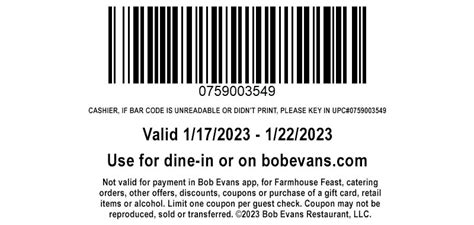 0759003549

CASHIER, IF BAR CODE IS UNREADABLE OR DIDN'T PRINT, PLEASE KEY IN UPC#0759003549

Valid 1/17/2023 - 1/22/2023

Use for dine-in or on bobevans.com

Not valid for payment in Bob Evans app, for Farmhouse Feast, catering orders, other offers, discounts, coupons or purchase of a gift card, retail items or alcohol. Limit one coupon per guest check. Coupon may not be reproduced, sold or transferred. ©2023 Bob Evans Restaurant, LLC.